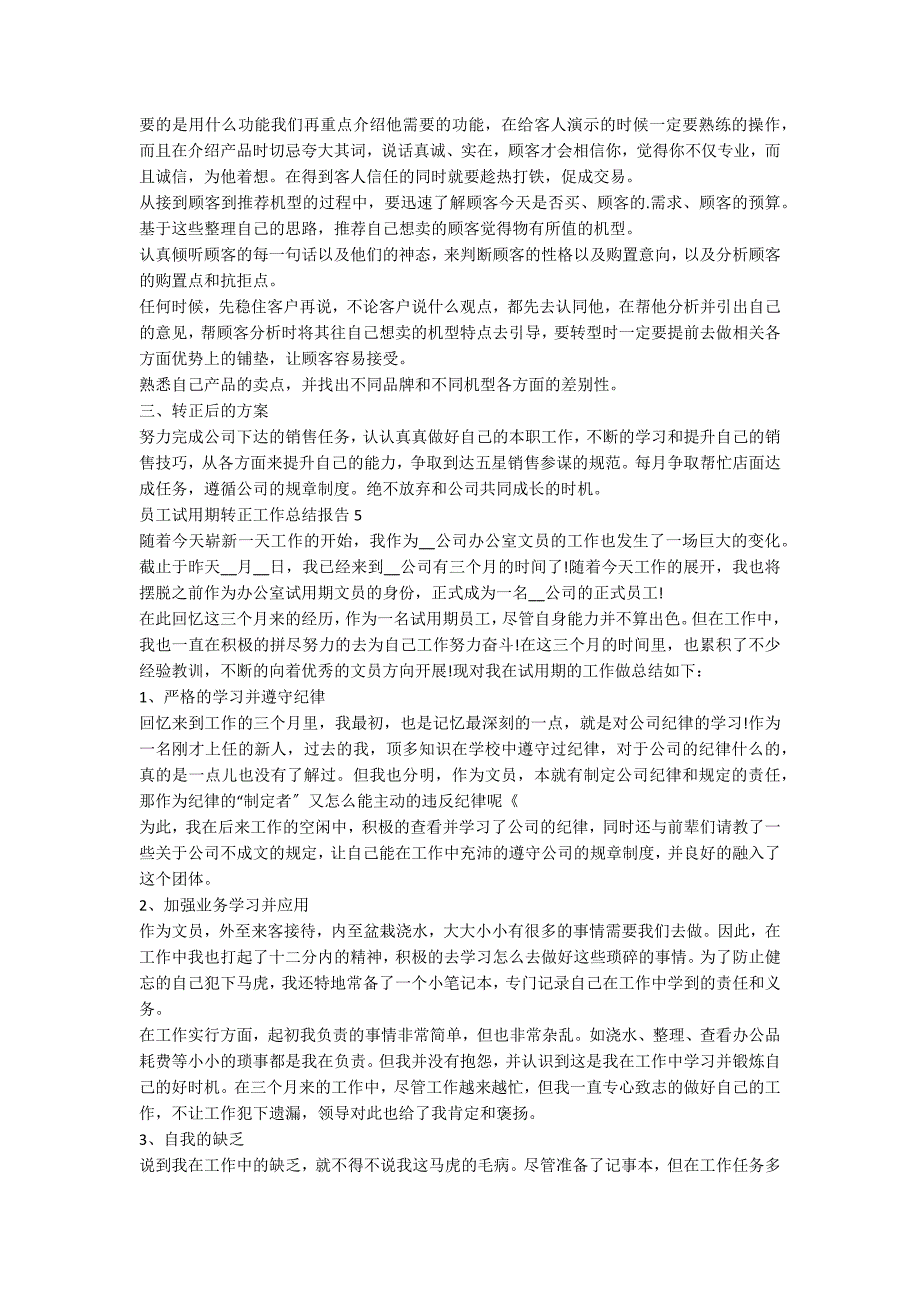 要的是用什么功能我们再重点介绍他需要的功能，在给客人演示的时候一定要熟练的操作，而且在介绍产品时切忌夸大其词，说话真诚、实在，顾客才会相信你，觉得你不仅专业，而且诚信，为他着想。在得到客人信任的同时就要趁热打铁，促成交易。

从接到顾客到推荐机型的过程中，要迅速了解顾客今天是否买、顾客的.需求、顾客的预算。基于这些整理自己的思路，推荐自己想卖的顾客觉得物有所值的机型。

认真倾听顾客的每一句话以及他们的神态，来判断顾客的性格以及购置意向，以及分析顾客的购置点和抗拒点。

任何时候，先稳住客户再说，不论客户说什么观点，都先去认同他，在帮他分析并引出自己的意见，帮顾客分析时将其往自己想卖的机型特点去引导，要转型时一定要提前去做相关各方面优势上的铺垫，让顾客容易接受。

熟悉自己产品的卖点，并找出不同品牌和不同机型各方面的差别性。

三、转正后的方案

努力完成公司下达的销售任务，认认真真做好自己的本职工作，不断的学习和提升自己的销售技巧，从各方面来提升自己的能力，争取到达五星销售参谋的规范。每月争取帮忙店面达成任务，遵循公司的规章制度。绝不放弃和公司共同成长的时机。

员工试用期转正工作总结报告 5

随着今天崭新一天工作的开始，我作为__公司办公室文员的工作也发生了一场巨大的变化。截止于昨天__月__日，我已经来到__公司有三个月的时间了!随着今天工作的展开，我也将摆脱之前作为办公室试用期文员的身份，正式成为一名__公司的正式员工!

在此回忆这三个月来的经历，作为一名试用期员工，尽管自身能力并不算出色。但在工作中，我也一直在积极的拼尽努力的去为自己工作努力奋斗!在这三个月的时间里，也累积了不少经验教训，不断的向着优秀的文员方向开展!现对我在试用期的工作做总结如下：

1、严格的学习并遵守纪律

回忆来到工作的三个月里，我最初，也是记忆最深刻的一点，就是对公司纪律的学习!作为一名刚才上任的新人，过去的我，顶多知识在学校中遵守过纪律，对于公司的纪律什么的，真的是一点儿也没有了解过。但我也分明，作为文员，本就有制定公司纪律和规定的责任，那作为纪律的“制定者〞又怎么能主动的违反纪律呢《

为此，我在后来工作的空闲中，积极的查看并学习了公司的纪律，同时还与前辈们请教了一些关于公司不成文的规定，让自己能在工作中充沛的遵守公司的规章制度，并良好的融入了这个团体。

2、加强业务学习并应用

作为文员，外至来客接待，内至盆栽浇水，大大小小有很多的事情需要我们去做。因此，在工作中我也打起了十二分内的精神，积极的去学习怎么去做好这些琐碎的事情。为了防止健忘的自己犯下马虎，我还特地常备了一个小笔记本，专门记录自己在工作中学到的责任和义务。

在工作实行方面，起初我负责的事情非常简单，但也非常杂乱。如浇水、整理、查看办公品耗费等小小的琐事都是我在负责。但我并没有抱怨，并认识到这是我在工作中学习并锻炼自己的好时机。在三个月来的工作中，尽管工作越来越忙，但我一直专心致志的做好自己的工作，不让工作犯下遗漏，领导对此也给了我肯定和褒扬。

3、自我的缺乏

说到我在工作中的缺乏，就不得不说我这马虎的毛病。尽管准备了记事本，但在工作任务多